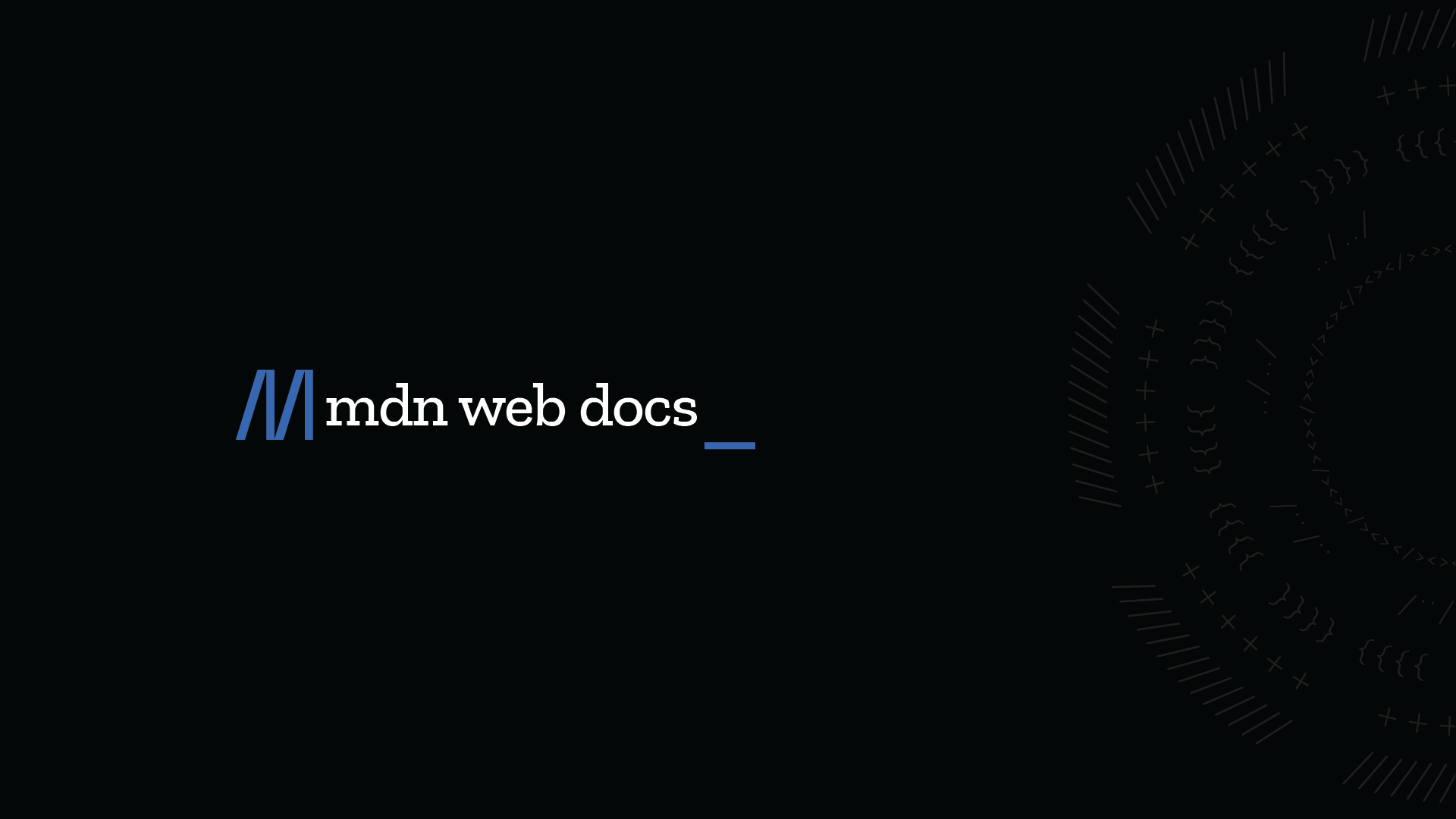 mdn web docs _